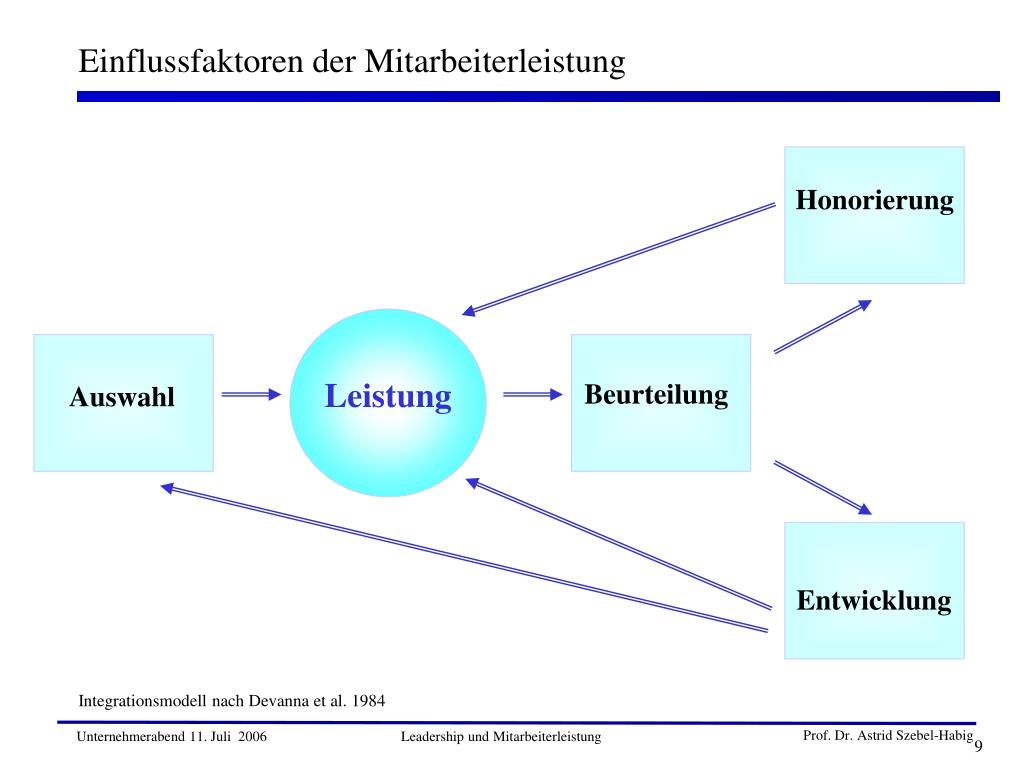 Einflussfaktoren der Mitarbeiterleistung

Honorierung

Auswahl

Leistung

Beurteilung

Entwicklung

Integrationsmodell nach Devanna et al. 1984

Unternehmerabend 11. Juli 2006

Leadership und Mitarbeiterleistung

Prof. Dr. Astrid Szebel-Habig

9